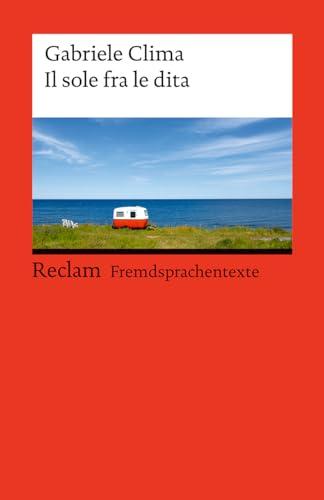 Gabriele Clima
Il sole fra le dita

Reclam Fremdsprachentexte